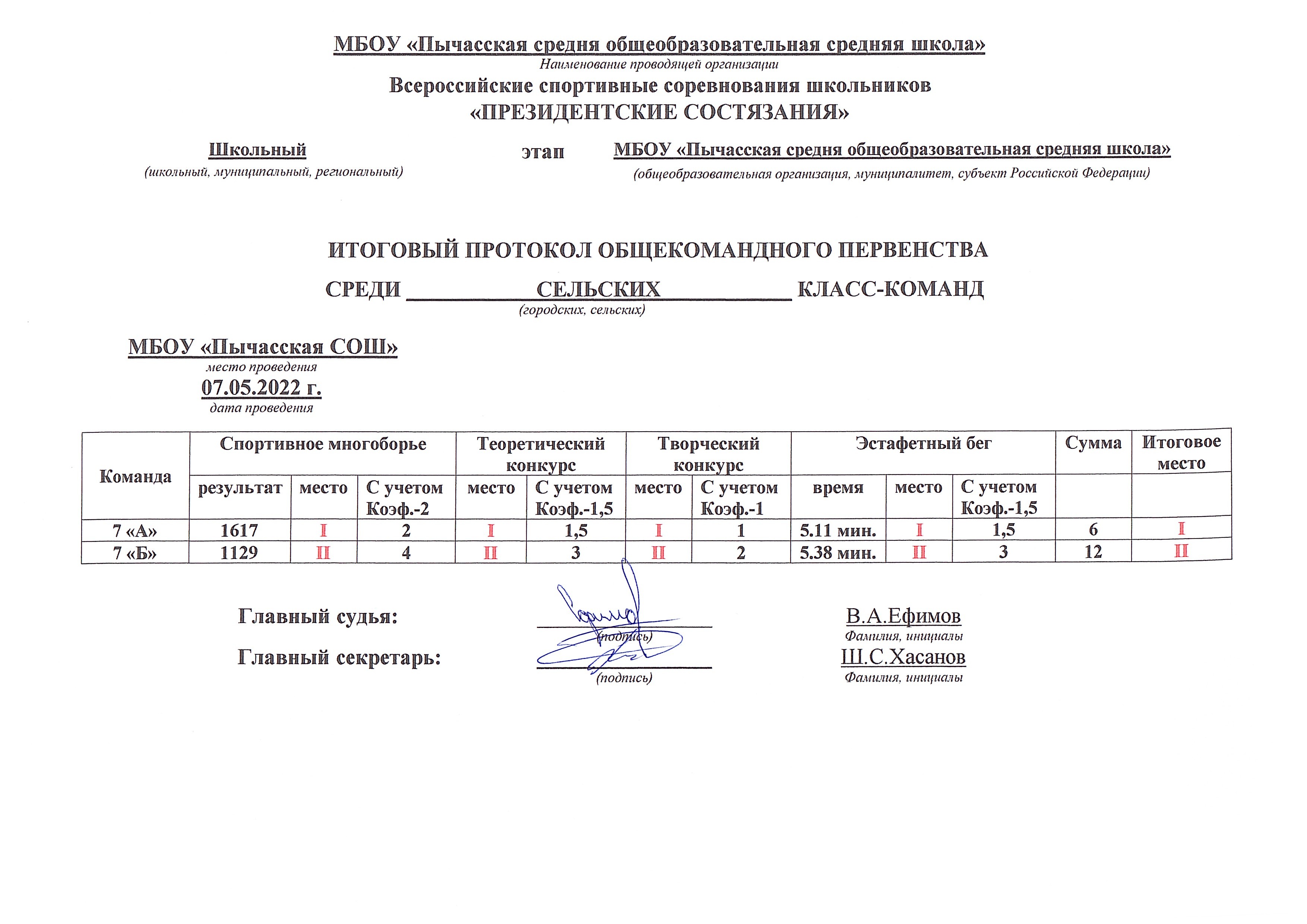 МБОУ «Пычасская средня общеобразовательная средняя школа»
Наименование проводящей организации
Всероссийские спортивные соревнования школьников
«ПРЕЗИДЕНТСКИЕ СОСТЯЗАНИЯ»

Школьный
(школьный, муниципальный, региональный)
этап
МБОУ «Пычасская средня общеобразовательная средняя школа»
(общеобразовательная организация, муниципалитет, субъект Российской Федерации)

ИТОГОВЫЙ ПРОТОКОЛ ОБЩЕКОМАНДНОГО ПЕРВЕНСТВА

СРЕДИ СЕЛЬСКИХ КЛАСС-КОМАНД
(городских, сельских)

МБОУ «Пычасская СОШ»
место проведения
07.05.2022 г.
дата проведения

| Команда | Спортивное многоборье | | | Теоретический конкурс | | Творческий конкурс | | Эстафетный бег | | | Сумма | Итоговое место |
|---|---|---|---|---|---|---|---|---|---|---|---|---|
| | результат | место | С учетом Коэф.-2 | место | С учетом Коэф.-1,5 | место | С учетом Коэф.-1 | время | место | С учетом Коэф.-1,5 | | |
| 7 «А» | 1617 | I | 2 | I | 1,5 | I | 1 | 5.11 мин. | I | 1,5 | 6 | I |
| 7 «Б» | 1129 | II | 4 | II | 3 | II | 2 | 5.38 мин. | II | 3 | 12 | II |

Главный судья: (подпись) В.А.Ефимов
Фамилия, инициалы

Главный секретарь: (подпись) Ш.С.Хасанов
Фамилия, инициалы